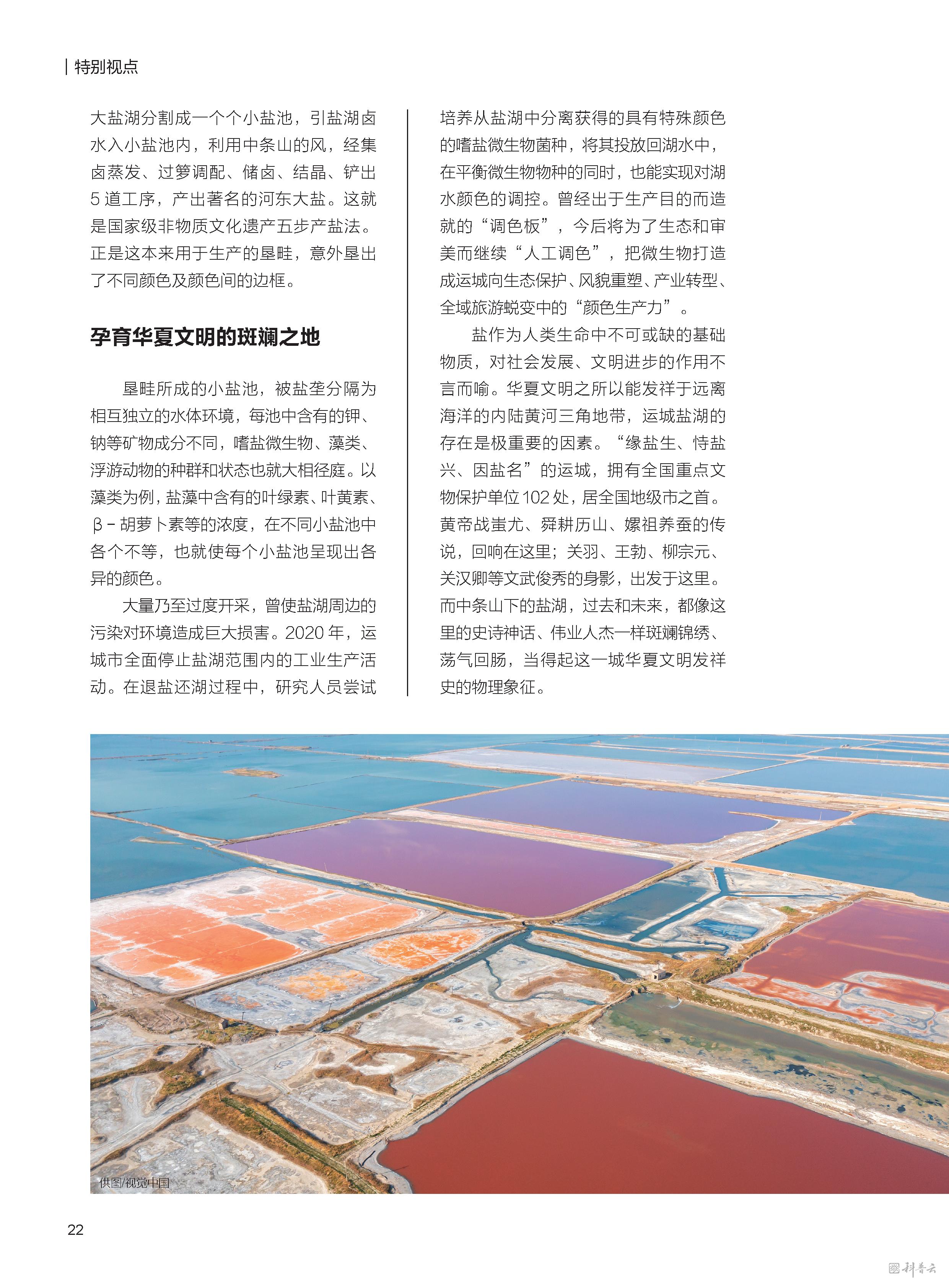 特别视点

大盐湖分割成一个个小盐池，引盐湖卤水入小盐池内，利用中条山的风，经集卤蒸发、过箩调配、储卤、结晶、铲出5道工序，产出著名的河东大盐。这就是国家级非物质文化遗产五步产盐法。正是这本来用于生产的垦畦，意外垦出了不同颜色及颜色间的边框。

孕育华夏文明的斑斓之地

垦畦所成的小盐池，被盐垄分隔为相互独立的水体环境，每池中含有的钾、钠等矿物成分不同，嗜盐微生物、藻类、浮游动物的种群和状态也就大相径庭。以藻类为例，盐藻中含有的叶绿素、叶黄素、β-胡萝卜素等的浓度，在不同小盐池中各个不等，也就使每个小盐池呈现出各异的颜色。

大量乃至过度开采，曾使盐湖周边的污染对环境造成巨大损害。2020年，运城市全面停止盐湖范围内的工业生产活动。在退盐还湖过程中，研究人员尝试培养从盐湖中分离获得的具有特殊颜色的嗜盐微生物菌种，将其投放回湖水中，在平衡微生物物种的同时，也能实现对湖水颜色的调控。曾经出于生产目的而造就的“调色板”，今后将为了生态和审美而继续“人工调色”，把微生物打造成运城向生态保护、风貌重塑、产业转型、全域旅游蜕变中的“颜色生产力”。

盐作为人类生命中不可或缺的基础物质，对社会发展、文明进步的作用不言而喻。华夏文明之所以能发祥于远离海洋的内陆黄河三角地带，运城盐湖的存在是极重要的因素。“缘盐生、恃盐兴、因盐名”的运城，拥有全国重点文物保护单位102处，居全国地级市之首。黄帝战蚩尤、舜耕历山、嫘祖养蚕的传说，回响在这里；关羽、王勃、柳宗元、关汉卿等文武俊秀的身影，出发于这里。而中条山下的盐湖，过去和未来，都像这里的史诗神话、伟业人杰一样斑斓锦绣、荡气回肠，当得起这一城华夏文明发祥史的物理象征。

供图/视觉中国

22

科普云